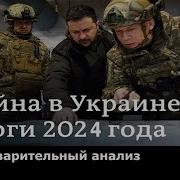 йна в Украине
оги 2024 года
варительный анализ